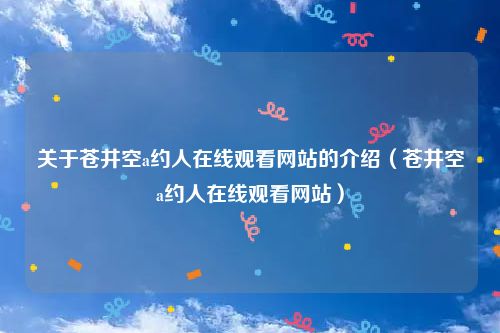 关于苍井空a约人在线观看网站的介绍（苍井空a约人在线观看网站）